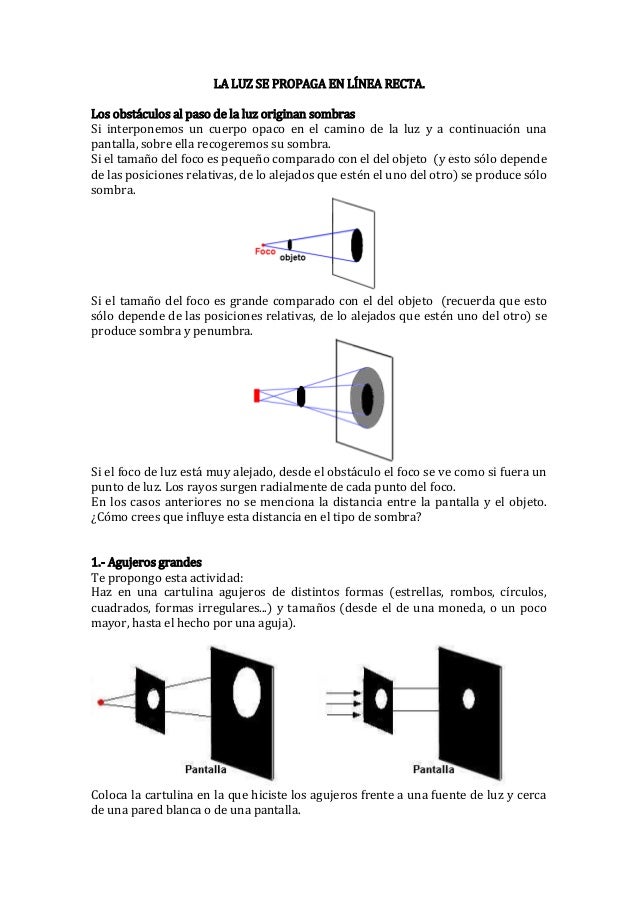 LA LUZ SE PROPAGA EN LÍNEA RECTA.

Los obstáculos al paso de la luz originan sombras
Si interponemos un cuerpo opaco en el camino de la luz y a continuación una pantalla, sobre ella recogeremos su sombra.
Si el tamaño del foco es pequeño comparado con el del objeto (y esto sólo depende de las posiciones relativas, de lo alejados que estén el uno del otro) se produce sólo sombra.

Foco objeto

Si el tamaño del foco es grande comparado con el del objeto (recuerda que esto sólo depende de las posiciones relativas, de lo alejados que estén uno del otro) se produce sombra y penumbra.

Si el foco de luz está muy alejado, desde el obstáculo el foco se ve como si fuera un punto de luz. Los rayos surgen radialmente de cada punto del foco.
En los casos anteriores no se menciona la distancia entre la pantalla y el objeto. ¿Cómo crees que influye esta distancia en el tipo de sombra?

1.- Agujeros grandes
Te propongo esta actividad:
Haz en una cartulina agujeros de distintos formas (estrellas, rombos, círculos, cuadrados, formas irregulares...) y tamaños (desde el de una moneda, o un poco mayor, hasta el hecho por una aguja).

Pantalla

Pantalla

Coloca la cartulina en la que hiciste los agujeros frente a una fuente de luz y cerca de una pared blanca o de una pantalla.